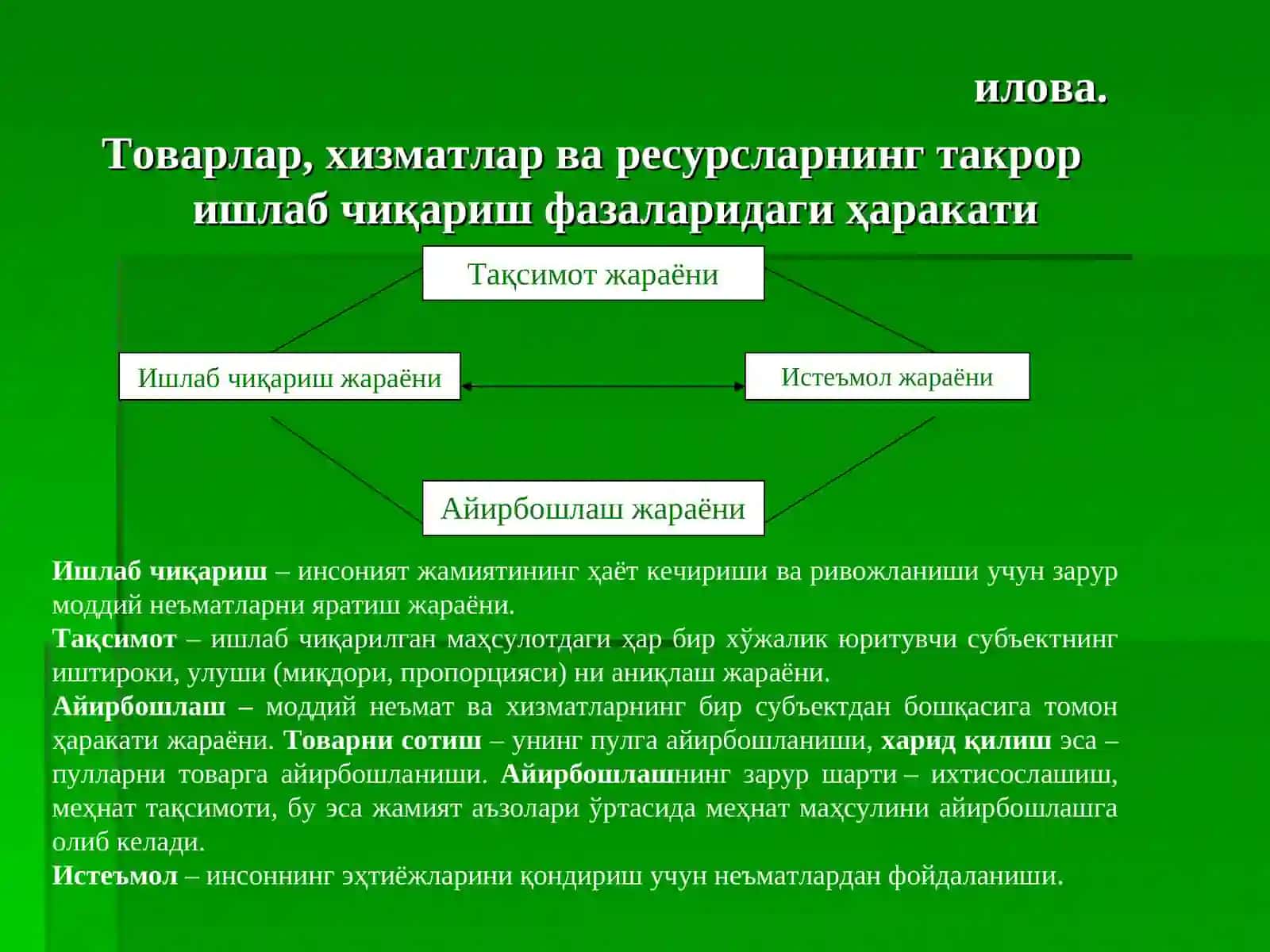 илова.

Товарлар, хизматлар ва ресурсларнинг такрор ишлаб чиқариш фазаларидаги ҳаракати

Тақсимот жараёни

Ишлаб чиқариш жараёни

Истеъмол жараёни

Айирбошлаш жараёни

Ишлаб чиқариш – инсоният жамиятининг ҳаёт кечириши ва ривожланиши учун зарур моддий неъматларни яратиш жараёни.
Тақсимот – ишлаб чиқарилган маҳсулотдаги ҳар бир хўжалик юритувчи субъектнинг иштироки, улуши (миқдори, пропорцияси) ни аниқлаш жараёни.
Айирбошлаш – моддий неъмат ва хизматларнинг бир субъектдан бошқасига томон ҳаракати жараёни. Товарни сотиш – унинг пулга айирбошланиши, харид қилиш эса – пулларни товарга айирбошланиши. Айирбошлашнинг зарур шарти – ихтисослашиш, меҳнат тақсимоти, бу эса жамият аъзолари ўртасида меҳнат маҳсулини айирбошлашга олиб келади.
Истеъмол – инсоннинг эҳтиёжларини қондириш учун неъматлардан фойдаланиши.